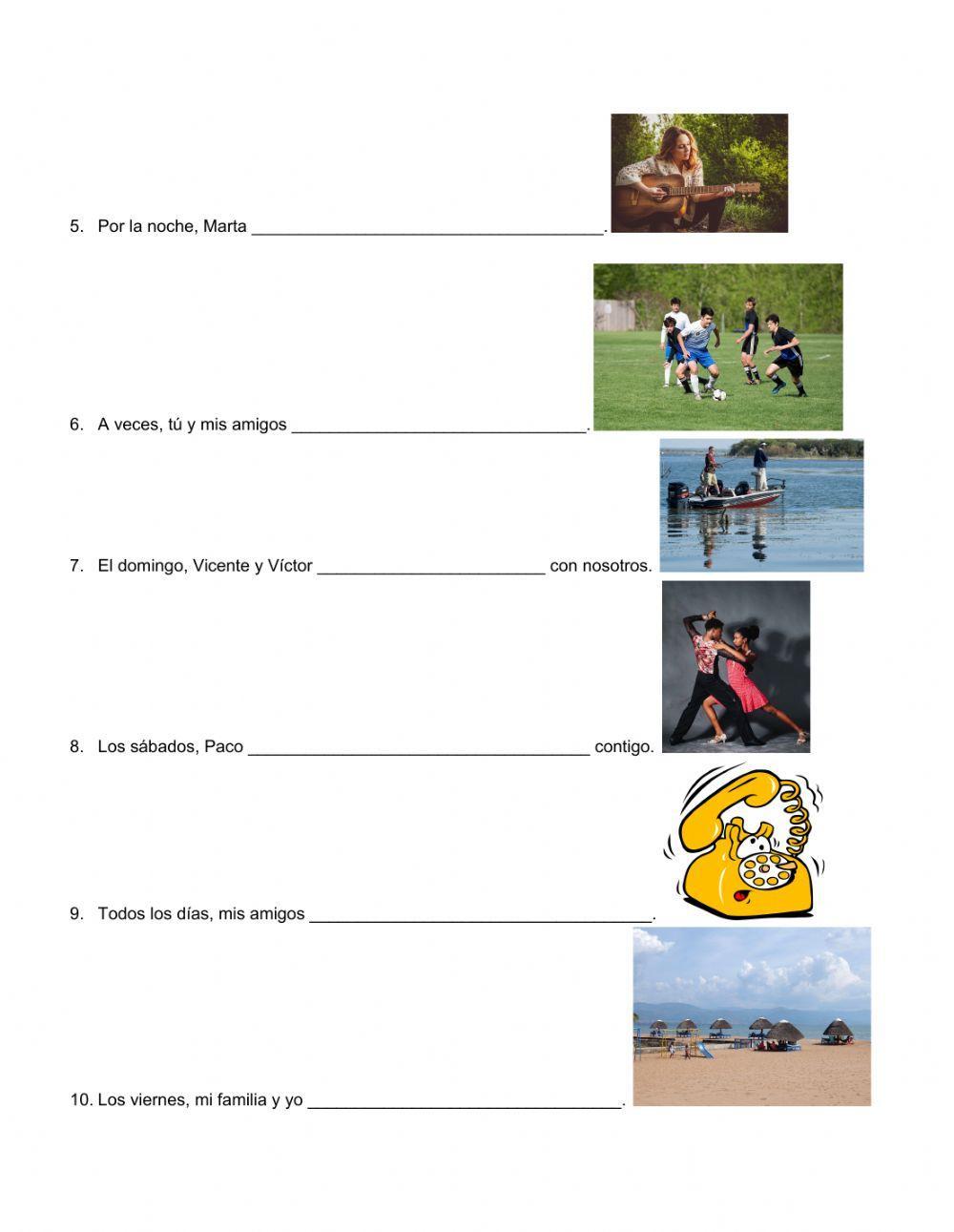 5. Por la noche, Marta ____.

6. A veces, tú y mis amigos ____.

7. El domingo, Vicente y Víctor ____ con nosotros.

8. Los sábados, Paco ____ contigo.

9. Todos los días, mis amigos ____.

10. Los viernes, mi familia y yo ____.